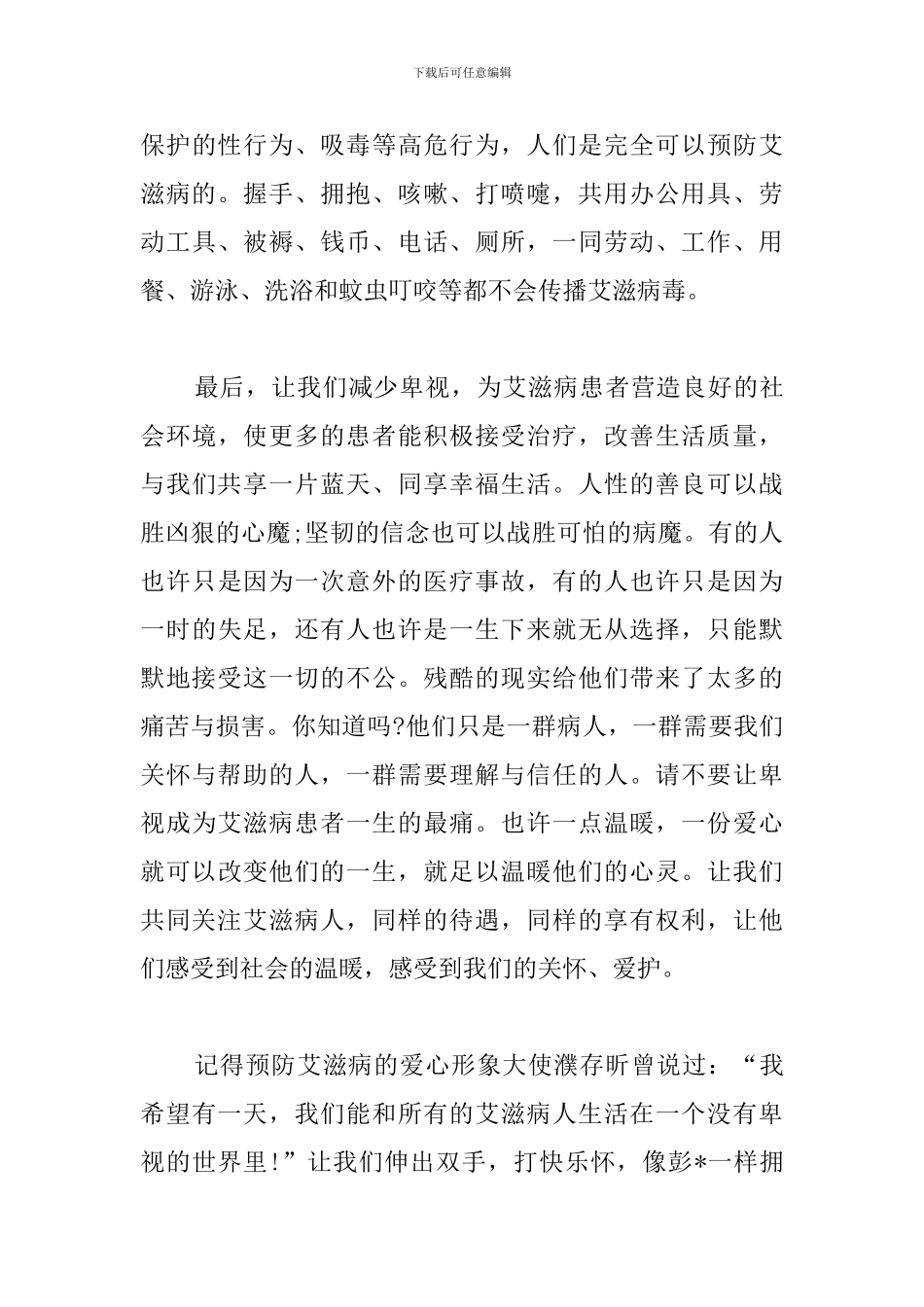 下载后可任意编辑

保护的性行为、吸毒等高危行为，人们是完全可以预防艾滋病的。握手、拥抱、咳嗽、打喷嚏，共用办公用具、劳动工具、被褥、钱币、电话、厕所，一同劳动、工作、用餐、游泳、洗浴和蚊虫叮咬等都不会传播艾滋病毒。

最后，让我们减少卑视，为艾滋病患者营造良好的社会环境，使更多的患者能积极接受治疗，改善生活质量，与我们共享一片蓝天、同享幸福生活。人性的善良可以战胜凶狠的心魔;坚韧的信念也可以战胜可怕的病魔。有的人也许只是因为一次意外的医疗事故，有的人也许只是因为一时的失足，还有人也许是一生下来就无从选择，只能默默地接受这一切的不公。残酷的现实给他们带来了太多的痛苦与损害。你知道吗?他们只是一群病人，一群需要我们关怀与帮助的人，一群需要理解与信任的人。请不要让卑视成为艾滋病患者一生的最痛。也许一点温暖，一份爱心就可以改变他们的一生，就足以温暖他们的心灵。让我们共同关注艾滋病人，同样的待遇，同样的享有权利，让他们感受到社会的温暖，感受到我们的关怀、爱护。

记得预防艾滋病的爱心形象大使濮存昕曾说过：“我希望有一天，我们能和所有的艾滋病人生活在一个没有卑视的世界里!”让我们伸出双手，打快乐怀，像彭*一样拥